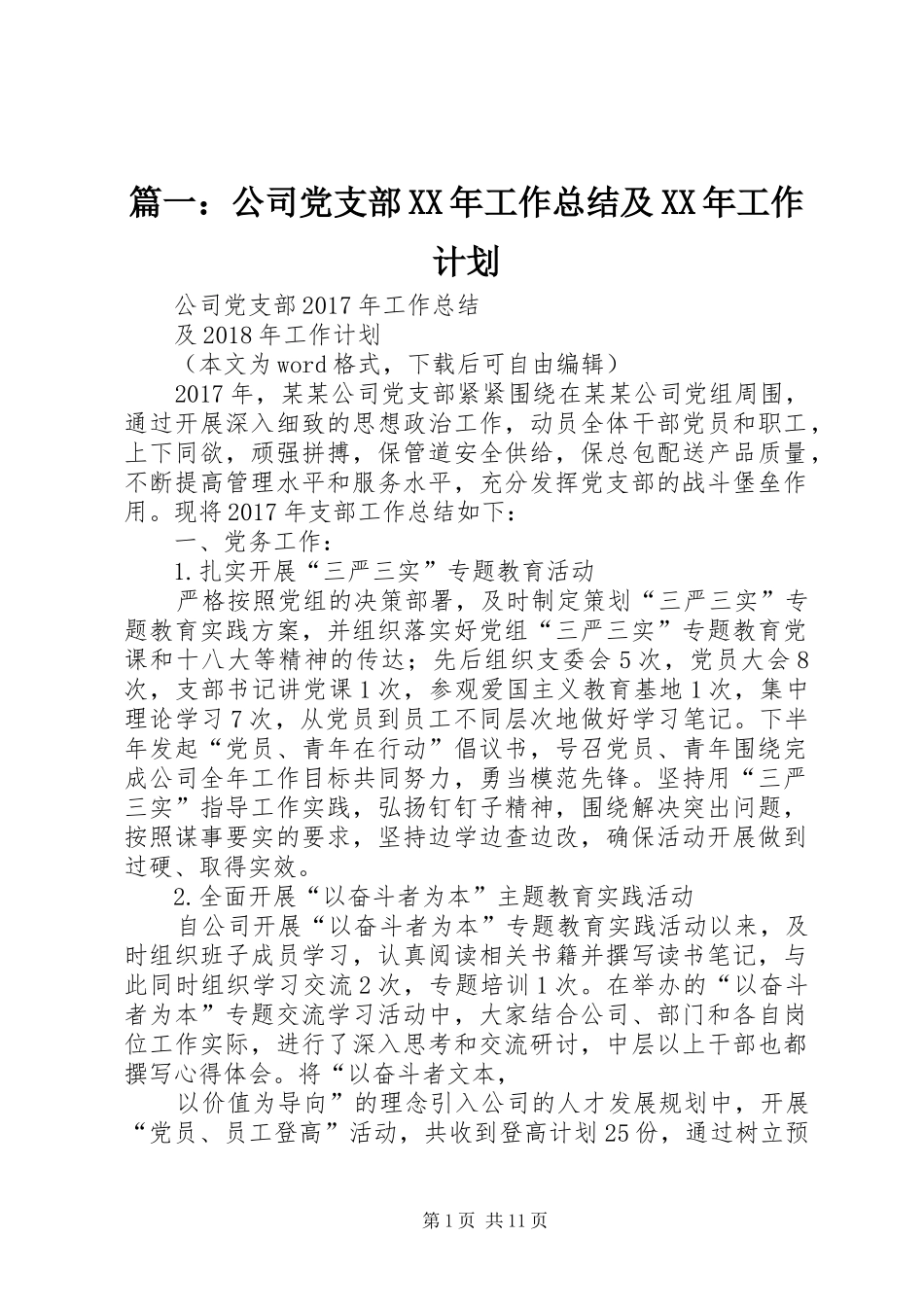 篇一：公司党支部XX年工作总结及XX年工作计划

公司党支部2017年工作总结

及2018年工作计划

（本文为word格式，下载后可自由编辑）

2017年，某某公司党支部紧紧围绕在某某公司党组周围，通过开展深入细致的思想政治工作，动员全体干部党员和职工，上下同欲，顽强拼搏，保管道安全供给，保总包配送产品质量，不断提高管理水平和服务水平，充分发挥党支部的战斗堡垒作用。现将2017年支部工作总结如下：

一、党务工作：

1.扎实开展“三严三实”专题教育活动

严格按照党组的决策部署，及时制定策划“三严三实”专题教育实践方案，并组织落实好党组“三严三实”专题教育党课和十八大等精神的传达；先后组织支委会5次，党员大会8次，支部书记讲党课1次，参观爱国主义教育基地1次，集中理论学习7次，从党员到员工不同层次地做好学习笔记。下半年发起“党员、青年在行动”倡议书，号召党员、青年围绕完成公司全年工作目标共同努力，勇当模范先锋。坚持用“三严三实”指导工作实践，弘扬钉钉子精神，围绕解决突出问题，按照谋事要实的要求，坚持边学边查边改，确保活动开展做到过硬、取得实效。

2.全面开展“以奋斗者为本”主题教育实践活动

自公司开展“以奋斗者为本”专题教育实践活动以来，及时组织班子成员学习，认真阅读相关书籍并撰写读书笔记，与此同时组织学习交流2次，专题培训1次。在举办的“以奋斗者为本”专题交流学习活动中，大家结合公司、部门和各自岗位工作实际，进行了深入思考和交流研讨，中层以上干部也都撰写心得体会。将“以奋斗者文本，

以价值为导向”的理念引入公司的人才发展规划中，开展“党员、员工登高”活动，共收到登高计划25份，通过树立预

第1页 共11页